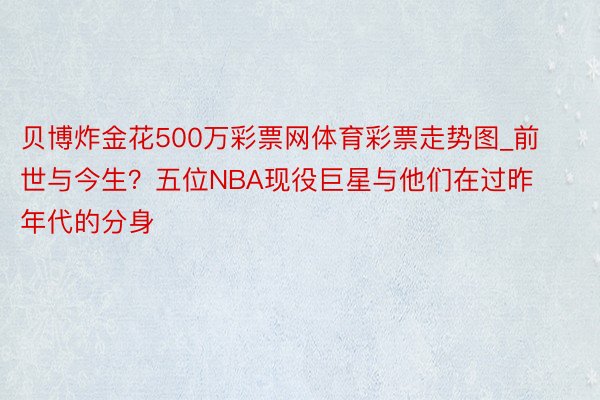 贝博炸金花500万彩票网体育彩票走势图_前世与今生？五位NBA现役巨星与他们在过昨年代的分身